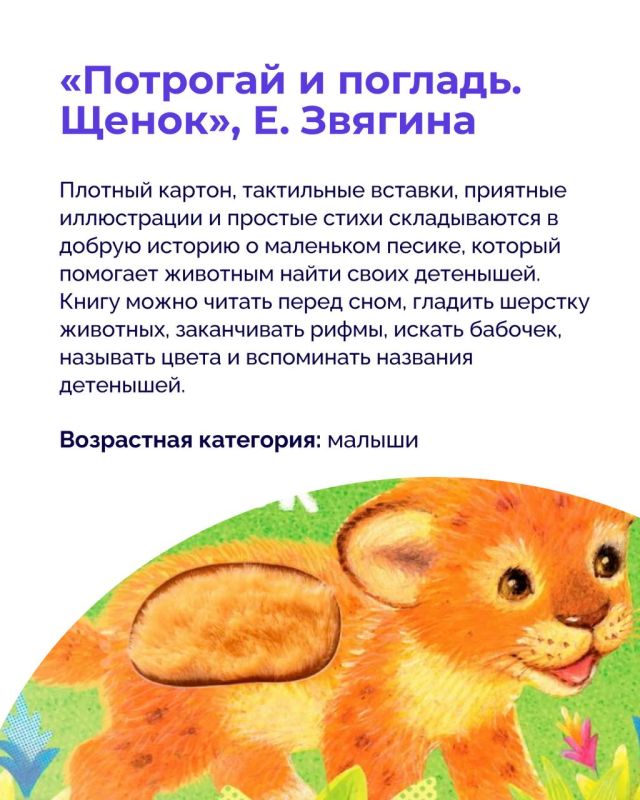 «Потрогай и погладь. Щенок», Е. Звягина

Плотный картон, тактильные вставки, приятные иллюстрации и простые стихи складываются в добрую историю о маленьком песике, который помогает животным найти своих детенышей. Книгу можно читать перед сном, гладить шерстку животных, заканчивать рифмы, искать бабочек, называть цвета и вспоминать названия детенышей.

Возрастная категория: малыши